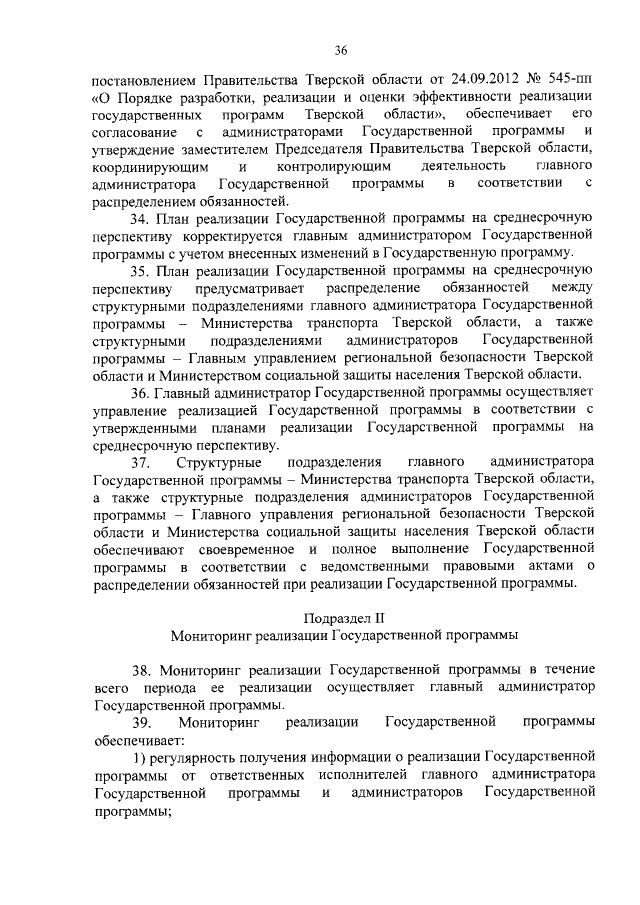 36

постановлением Правительства Тверской области от 24.09.2012 № 545-пп «О Порядке разработки, реализации и оценки эффективности реализации государственных программ Тверской области», обеспечивает его согласование с администраторами Государственной программы и утверждение заместителем Председателя Правительства Тверской области, координирующим и контролирующим деятельность главного администратора Государственной программы в соответствии с распределением обязанностей.

34. План реализации Государственной программы на среднесрочную перспективу корректируется главным администратором Государственной программы с учетом внесенных изменений в Государственную программу.

35. План реализации Государственной программы на среднесрочную перспективу предусматривает распределение обязанностей между структурными подразделениями главного администратора Государственной программы – Министерства транспорта Тверской области, а также структурными подразделениями администраторов Государственной программы – Главным управлением региональной безопасности Тверской области и Министерством социальной защиты населения Тверской области.

36. Главный администратор Государственной программы осуществляет управление реализацией Государственной программы в соответствии с утвержденными планами реализации Государственной программы на среднесрочную перспективу.

37. Структурные подразделения главного администратора Государственной программы – Министерства транспорта Тверской области, а также структурные подразделения администраторов Государственной программы – Главного управления региональной безопасности Тверской области и Министерства социальной защиты населения Тверской области обеспечивают своевременное и полное выполнение Государственной программы в соответствии с ведомственными правовыми актами о распределении обязанностей при реализации Государственной программы.

Подраздел II
Мониторинг реализации Государственной программы

38. Мониторинг реализации Государственной программы в течение всего периода ее реализации осуществляет главный администратор Государственной программы.

39. Мониторинг реализации Государственной программы обеспечивает:

1) регулярность получения информации о реализации Государственной программы от ответственных исполнителей главного администратора Государственной программы и администраторов Государственной программы;